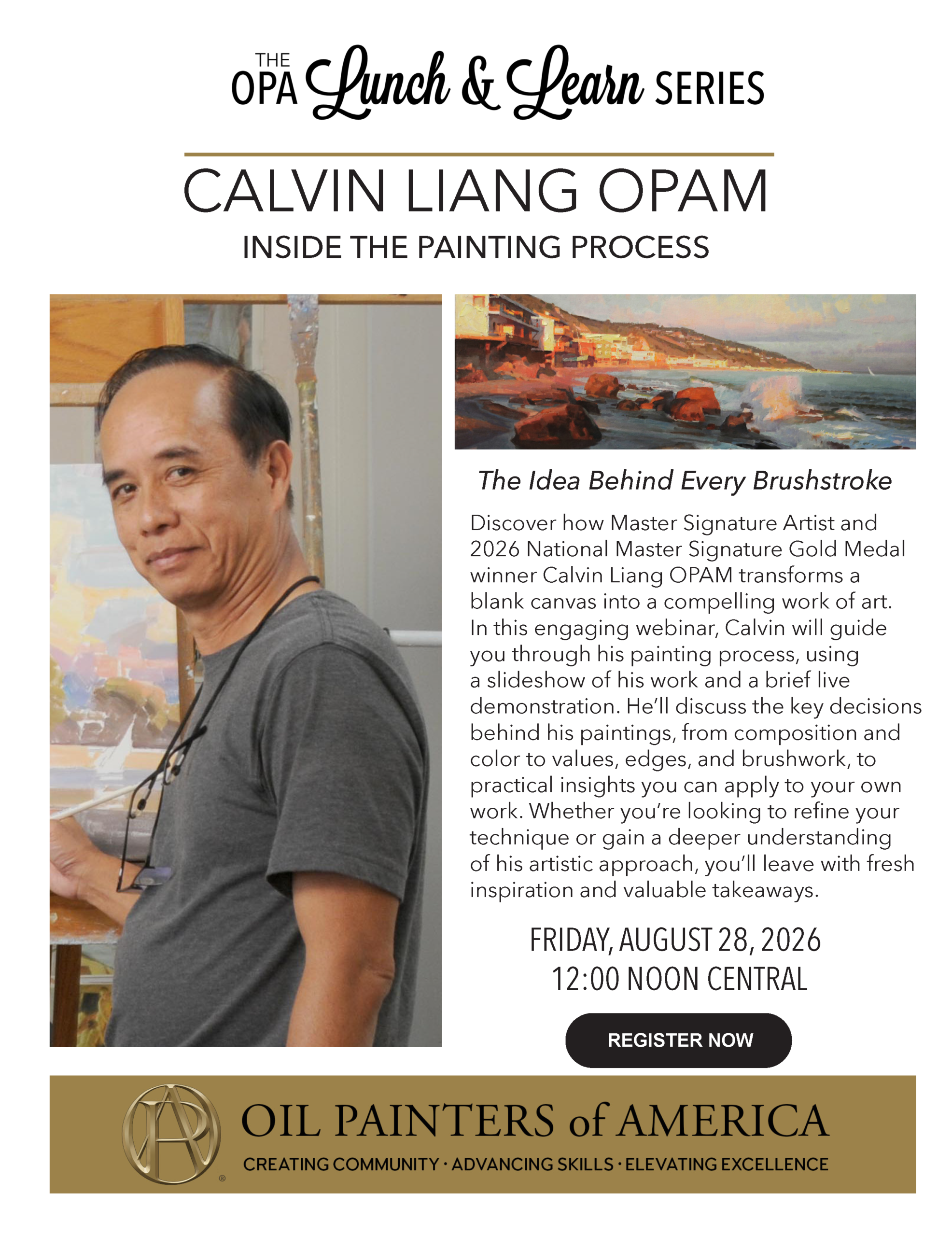 THE OPA Lunch & Learn SERIES

CALVIN LIANG OPAM

INSIDE THE PAINTING PROCESS

The Idea Behind Every Brushstroke

Discover how Master Signature Artist and 2026 National Master Signature Gold Medal winner Calvin Liang OPAM transforms a blank canvas into a compelling work of art. In this engaging webinar, Calvin will guide you through his painting process, using a slideshow of his work and a brief live demonstration. He'll discuss the key decisions behind his paintings, from composition and color to values, edges, and brushwork, to practical insights you can apply to your own work. Whether you're looking to refine your technique or gain a deeper understanding of his artistic approach, you'll leave with fresh inspiration and valuable takeaways.

FRIDAY, AUGUST 28, 2026
12:00 NOON CENTRAL

REGISTER NOW

OIL PAINTERS of AMERICA

CREATING COMMUNITY · ADVANCING SKILLS · ELEVATING EXCELLENCE